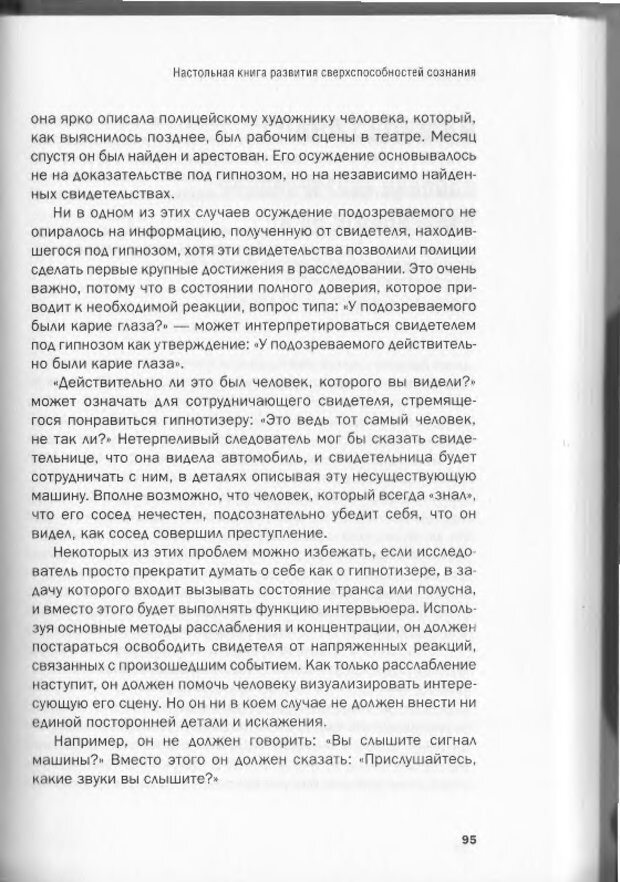 Настольная книга развития сверхспособностей сознания

она ярко описала полицейскому художнику человека, который, как выяснилось позднее, был рабочим сцены в театре. Месяц спустя он был найден и арестован. Его осуждение основывалось не на доказательстве под гипнозом, но на независимо найденных свидетельствах.

Ни в одном из этих случаев осуждение подозреваемого не опиралось на информацию, полученную от свидетеля, находившегося под гипнозом, хотя эти свидетельства позволили полиции сделать первые крупные достижения в расследовании. Это очень важно, потому что в состоянии полного доверия, которое приводит к необходимой реакции, вопрос типа: «У подозреваемого были карие глаза?» — может интерпретироваться свидетелем под гипнозом как утверждение: «У подозреваемого действительно были карие глаза».

«Действительно ли это был человек, которого вы видели?» может означать для сотрудничающего свидетеля, стремящегося понравиться гипнотизеру: «Это ведь тот самый человек, не так ли?» Нетерпеливый следователь мог бы сказать свидетельнице, что она видела автомобиль, и свидетельница будет сотрудничать с ним, в деталях описывая эту несуществующую машину. Вполне возможно, что человек, который всегда «знал», что его сосед нечестен, подсознательно убедит себя, что он видел, как сосед совершил преступление.

Некоторых из этих проблем можно избежать, если исследователь просто прекратит думать о себе как о гипнотизере, в задачу которого входит вызывать состояние транса или полусна, и вместо этого будет выполнять функцию интервьюера. Используя основные методы расслабления и концентрации, он должен постараться освободить свидетеля от напряженных реакций, связанных с произошедшим событием. Как только расслабление наступит, он должен помочь человеку визуализировать интересующую его сцену. Но он ни в коем случае не должен внести ни единой посторонней детали и искажения.

Например, он не должен говорить: «Вы слышите сигнал машины?» Вместо этого он должен сказать: «Прислушайтесь, какие звуки вы слышите?»

95